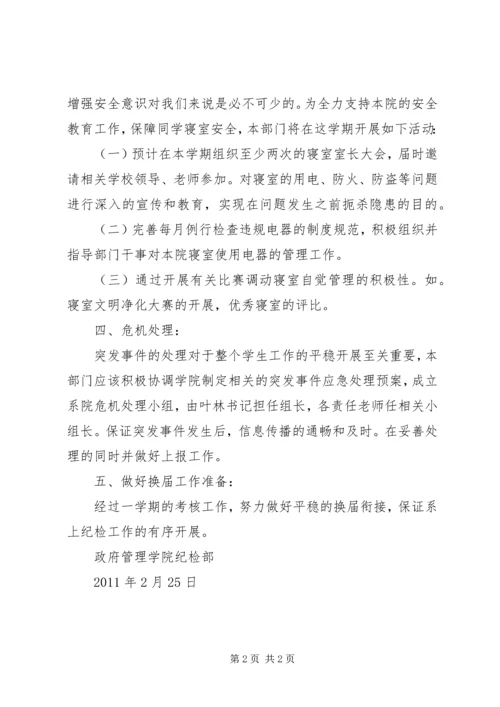 增强安全意识对我们来说是必不可少的。为全力支持本院的安全教育工作，保障同学寝室安全，本部门将在这学期开展如下活动：

（一）预计在本学期组织至少两次的寝室室长大会，届时邀请相关学校领导、老师参加。对寝室的用电、防火、防盗等问题进行深入的宣传和教育，实现在问题发生之前扼杀隐患的目的。

（二）完善每月例行检查违规电器的制度规范，积极组织并指导部门干事对本院寝室使用电器的管理工作。

（三）通过开展有关比赛调动寝室自觉管理的积极性。如。寝室文明净化大赛的开展，优秀寝室的评比。

四、危机处理：

突发事件的处理对于整个学生工作的平稳开展至关重要，本部门应该积极协调学院制定相关的突发事件应急处理预案，成立系院危机处理小组，由叶林书记担任组长，各责任老师任相关小组长。保证突发事件发生后，信息传播的通畅和及时。在妥善处理的同时并做好上报工作。

五、做好换届工作准备：

经过一学期的考核工作，努力做好平稳的换届衔接，保证系上纪检工作的有序开展。

政府管理学院纪检部

2011 年 2 月 25 日

第 2 页 共 2 页